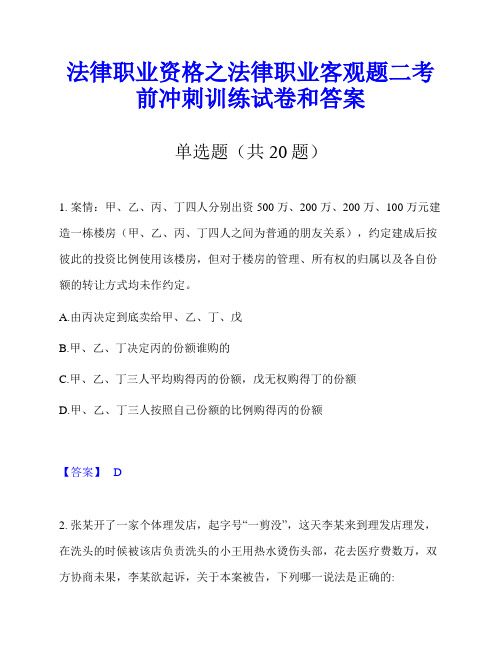 法律职业资格之法律职业客观题二考前冲刺训练试卷和答案

单选题（共 20 题）

1. 案情：甲、乙、丙、丁四人分别出资 500 万、200 万、200 万、100 万元建造一栋楼房（甲、乙、丙、丁四人之间为普通的朋友关系），约定建成后按彼此的投资比例使用该楼房，但对于楼房的管理、所有权的归属以及各自份额的转让方式均未作约定。

A.由丙决定到底卖给甲、乙、丁、戊

B.甲、乙、丁决定丙的份额谁购的

C.甲、乙、丁三人平均购得丙的份额，戊无权购得丁的份额

D.甲、乙、丁三人按照自己份额的比例购得丙的份额

【答案】 D

2. 张某开了一家个体理发店，起字号“一剪没”，这天李某来到理发店理发，在洗头的时候被该店负责洗头的小王用热水烫伤头部，花去医疗费数万，双方协商未果，李某欲起诉，关于本案被告，下列哪一说法是正确的: